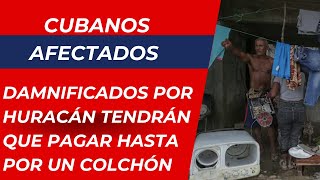 CUBANOS AFECTADOS

DAMNIFICADOS POR HURACÁN TENDRÁN QUE PAGAR HASTA POR UN COLCHÓN